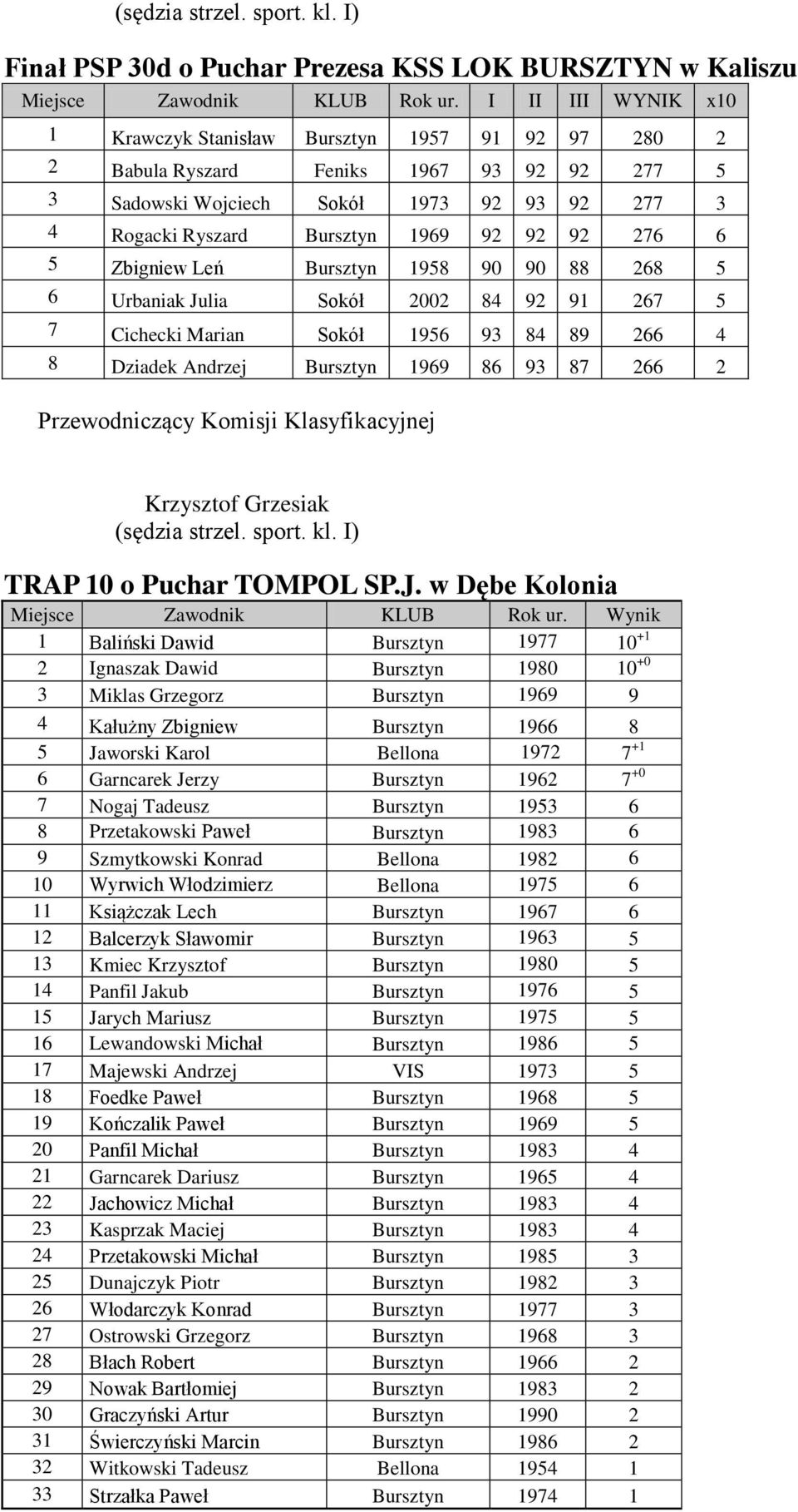 (sędzia strzel. sport. kl. I)

Finał PSP 30d o Puchar Prezesa KSS LOK BURSZTYN w Kaliszu

| Miejsce | Zawodnik | KLUB | Rok ur. | I | II | III | WYNIK | x10 |
|---|---|---|---|---|---|---|---|---|
| 1 | Krawczyk Stanisław | Bursztyn | 1957 | 91 | 92 | 97 | 280 | 2 |
| 2 | Babula Ryszard | Feniks | 1967 | 93 | 92 | 92 | 277 | 5 |
| 3 | Sadowski Wojciech | Sokół | 1973 | 92 | 93 | 92 | 277 | 3 |
| 4 | Rogacki Ryszard | Bursztyn | 1969 | 92 | 92 | 92 | 276 | 6 |
| 5 | Zbigniew Leń | Bursztyn | 1958 | 90 | 90 | 88 | 268 | 5 |
| 6 | Urbaniak Julia | Sokół | 2002 | 84 | 92 | 91 | 267 | 5 |
| 7 | Cichecki Marian | Sokół | 1956 | 93 | 84 | 89 | 266 | 4 |
| 8 | Dziadek Andrzej | Bursztyn | 1969 | 86 | 93 | 87 | 266 | 2 |

Przewodniczący Komisji Klasyfikacyjnej

Krzysztof Grzesiak
(sędzia strzel. sport. kl. I)

TRAP 10 o Puchar TOMPOL SP.J. w Dębe Kolonia

| Miejsce | Zawodnik | KLUB | Rok ur. | Wynik |
|---|---|---|---|---|
| 1 | Baliński Dawid | Bursztyn | 1977 | $10^{+1}$ |
| 2 | Ignaszak Dawid | Bursztyn | 1980 | $10^{+0}$ |
| 3 | Miklas Grzegorz | Bursztyn | 1969 | 9 |
| 4 | Kałużny Zbigniew | Bursztyn | 1966 | 8 |
| 5 | Jaworski Karol | Bellona | 1972 | $7^{+1}$ |
| 6 | Garncarek Jerzy | Bursztyn | 1962 | $7^{+0}$ |
| 7 | Nogaj Tadeusz | Bursztyn | 1953 | 6 |
| 8 | Przetakowski Paweł | Bursztyn | 1983 | 6 |
| 9 | Szmytkowski Konrad | Bellona | 1982 | 6 |
| 10 | Wyrwich Włodzimierz | Bellona | 1975 | 6 |
| 11 | Książczak Lech | Bursztyn | 1967 | 6 |
| 12 | Balcerzyk Sławomir | Bursztyn | 1963 | 5 |
| 13 | Kmiec Krzysztof | Bursztyn | 1980 | 5 |
| 14 | Panfil Jakub | Bursztyn | 1976 | 5 |
| 15 | Jarych Mariusz | Bursztyn | 1975 | 5 |
| 16 | Lewandowski Michał | Bursztyn | 1986 | 5 |
| 17 | Majewski Andrzej | VIS | 1973 | 5 |
| 18 | Foedke Paweł | Bursztyn | 1968 | 5 |
| 19 | Kończalik Paweł | Bursztyn | 1969 | 5 |
| 20 | Panfil Michał | Bursztyn | 1983 | 4 |
| 21 | Garncarek Dariusz | Bursztyn | 1965 | 4 |
| 22 | Jachowicz Michał | Bursztyn | 1983 | 4 |
| 23 | Kasprzak Maciej | Bursztyn | 1983 | 4 |
| 24 | Przetakowski Michał | Bursztyn | 1985 | 3 |
| 25 | Dunajczyk Piotr | Bursztyn | 1982 | 3 |
| 26 | Włodarczyk Konrad | Bursztyn | 1977 | 3 |
| 27 | Ostrowski Grzegorz | Bursztyn | 1968 | 3 |
| 28 | Błach Robert | Bursztyn | 1966 | 2 |
| 29 | Nowak Bartłomiej | Bursztyn | 1983 | 2 |
| 30 | Graczyński Artur | Bursztyn | 1990 | 2 |
| 31 | Świerczyński Marcin | Bursztyn | 1986 | 2 |
| 32 | Witkowski Tadeusz | Bellona | 1954 | 1 |
| 33 | Strzałka Paweł | Bursztyn | 1974 | 1 |